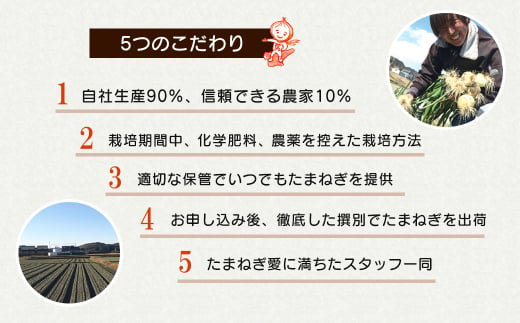 5つのこだわり

1 自社生産90%、信頼できる農家10%

2 栽培期間中、化学肥料、農薬を控えた栽培方法

3 適切な保管でいつでもたまねぎを提供

4 お申し込み後、徹底した撰別でたまねぎを出荷

5 たまねぎ愛に満ちたスタッフ一同